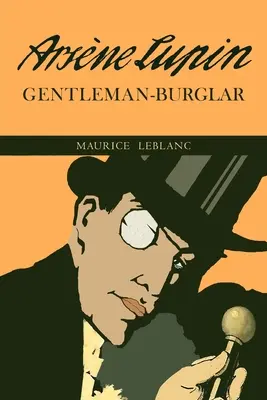 Arsène Lupin
GENTLEMAN-BURGLAR

MAURICE LEBLANC